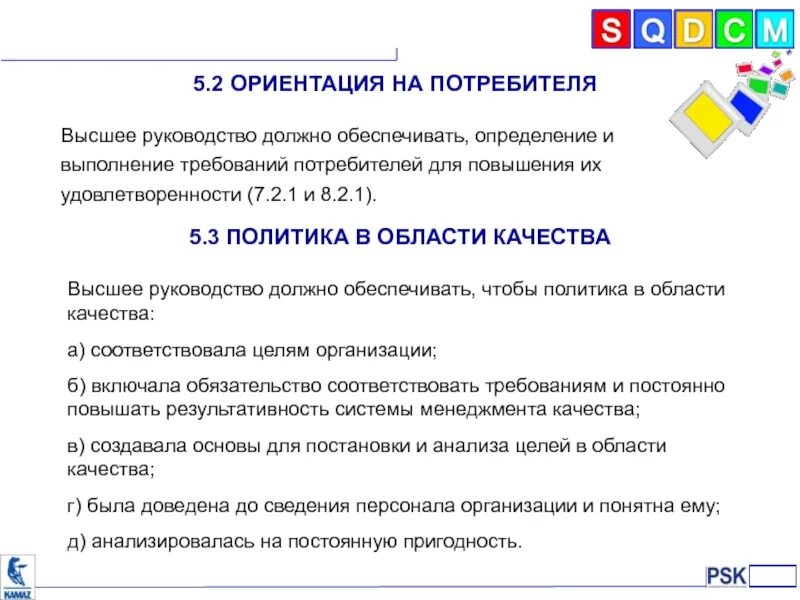 S Q D C M

5.2 ОРИЕНТАЦИЯ НА ПОТРЕБИТЕЛЯ

Высшее руководство должно обеспечивать, определение и выполнение требований потребителей для повышения их удовлетворенности (7.2.1 и 8.2.1).

5.3 ПОЛИТИКА В ОБЛАСТИ КАЧЕСТВА

Высшее руководство должно обеспечивать, чтобы политика в области качества:

а) соответствовала целям организации;

б) включала обязательство соответствовать требованиям и постоянно повышать результативность системы менеджмента качества;

в) создавала основы для постановки и анализа целей в области качества;

г) была доведена до сведения персонала организации и понятна ему;

д) анализировалась на постоянную пригодность.

KAMAZ

PSK